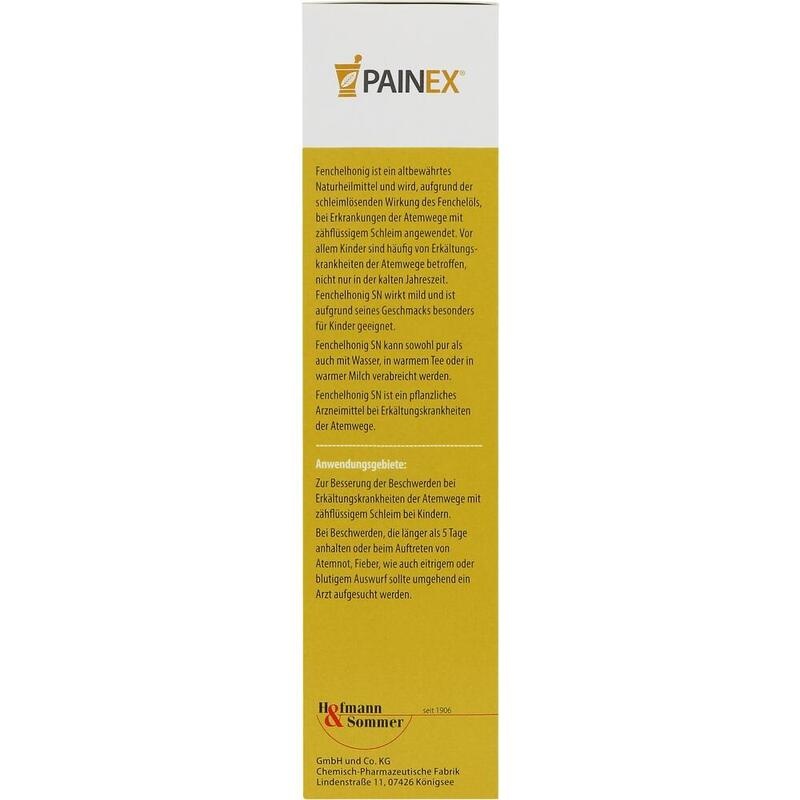 PAINEX®

Fenchelhonig ist ein altbewährtes Naturheilmittel und wird, aufgrund der schleimlösenden Wirkung des Fenchelöls, bei Erkrankungen der Atemwege mit zähflüssigem Schleim angewendet. Vor allem Kinder sind häufig von Erkältungskrankheiten der Atemwege betroffen, nicht nur in der kalten Jahreszeit. Fenchelhonig SN wirkt mild und ist aufgrund seines Geschmacks besonders für Kinder geeignet.

Fenchelhonig SN kann sowohl pur als auch mit Wasser, in warmem Tee oder in warmer Milch verabreicht werden.

Fenchelhonig SN ist ein pflanzliches Arzneimittel bei Erkältungskrankheiten der Atemwege.

Anwendungsgebiete:

Zur Besserung der Beschwerden bei Erkältungskrankheiten der Atemwege mit zähflüssigem Schleim bei Kindern.

Bei Beschwerden, die länger als 5 Tage anhalten oder beim Auftreten von Atemnot, Fieber, wie auch eitrigem oder blutigem Auswurf sollte umgehend ein Arzt aufgesucht werden.

Hofmann & Sommer seit 1906

GmbH und Co. KG
Chemisch-Pharmazeutische Fabrik
Lindenstraße 11, 07426 Königsee